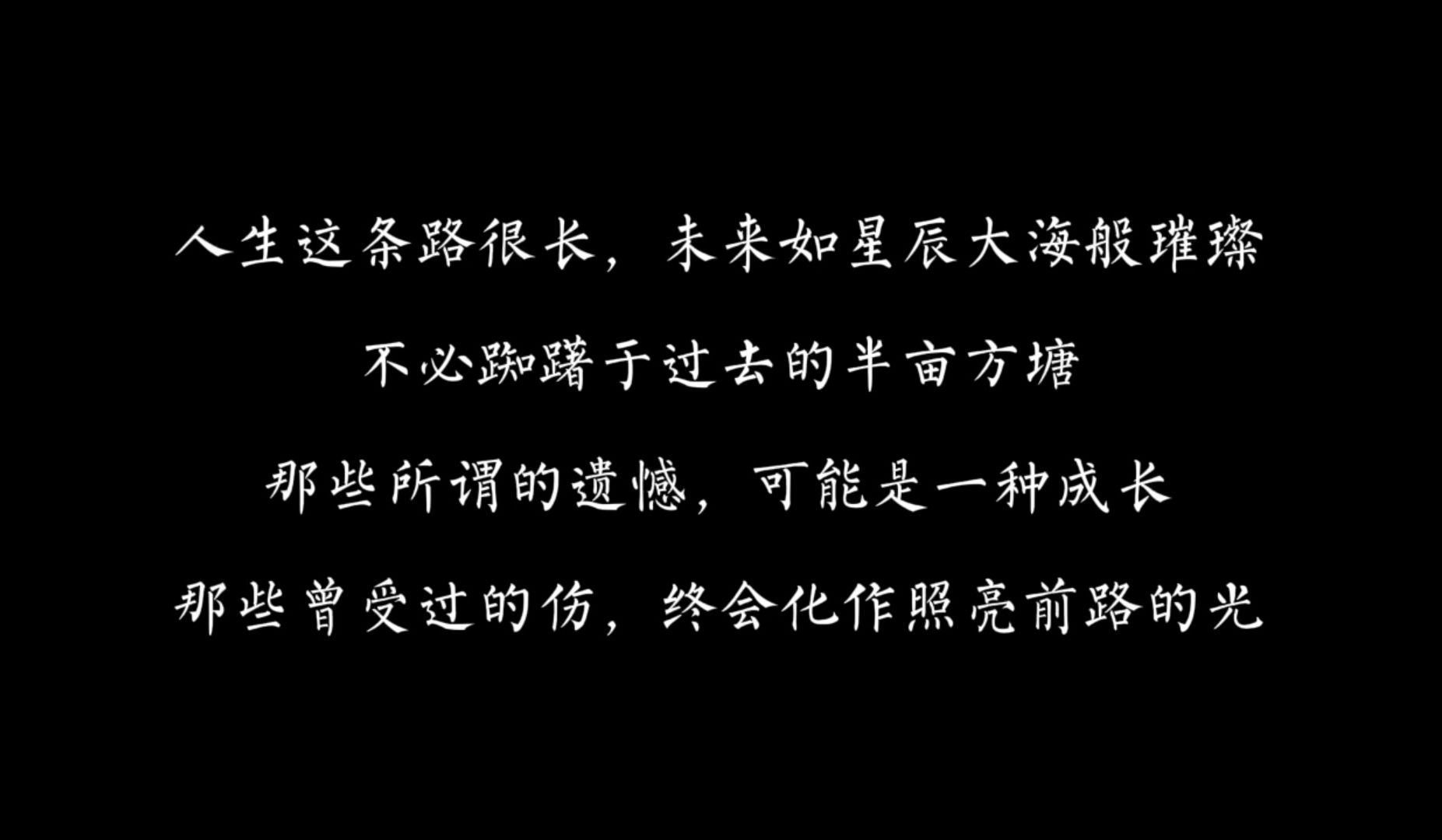 人生这条路很长，未来如星辰大海般璀璨

不必踟躇于过去的半亩方塘

那些所谓的遗憾，可能是一种成长

那些曾受过的伤，终会化作照亮前路的光